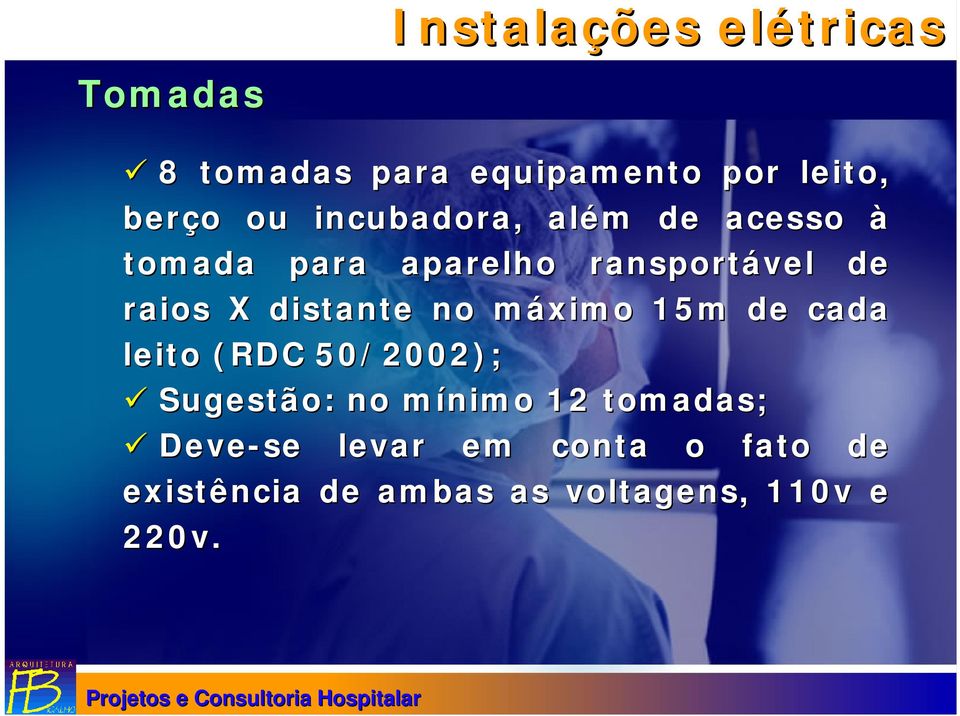 Instalações elétricas

Tomadas

✓ 8 tomadas para equipamento por leito, berço ou incubadora, além de acesso à tomada para aparelho ransportável de raios X distante no máximo 15m de cada leito (RDC 50/2002);
✓ Sugestão: no mínimo 12 tomadas;
✓ Deve-se levar em conta o fato de existência de ambas as voltagens, 110v e 220v.

ARQUITETURA
FB
Projetos e Consultoria Hospitalar